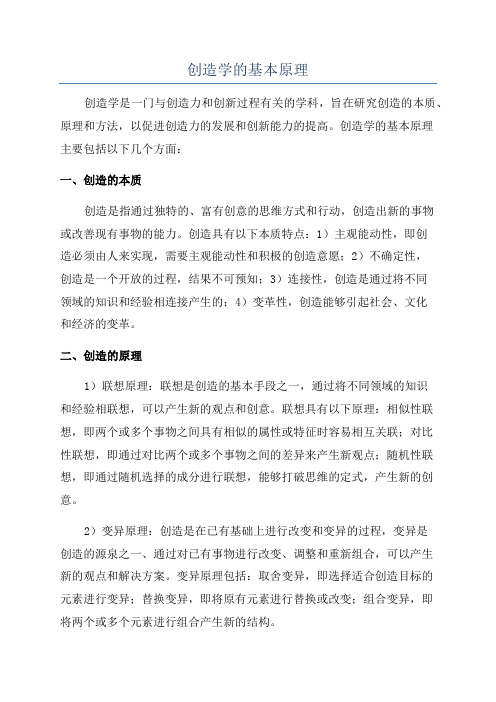 创造学的基本原理

创造学是一门与创造力和创新过程有关的学科，旨在研究创造的本质、原理和方法，以促进创造力的发展和创新能力的提高。创造学的基本原理主要包括以下几个方面：

一、创造的本质

创造是指通过独特的、富有创意的思维方式和行动，创造出新的事物或改善现有事物的能力。创造具有以下本质特点：1）主观能动性，即创造必须由人来实现，需要主观能动性和积极的创造意愿；2）不确定性，创造是一个开放的过程，结果不可预知；3）连接性，创造是通过将不同领域的知识和经验相连接产生的；4）变革性，创造能够引起社会、文化和经济的变革。

二、创造的原理

1）联想原理：联想是创造的基本手段之一，通过将不同领域的知识和经验相联想，可以产生新的观点和创意。联想具有以下原理：相似性联想，即两个或多个事物之间具有相似的属性或特征时容易相互关联；对比性联想，即通过对比两个或多个事物之间的差异来产生新观点；随机性联想，即通过随机选择的成分进行联想，能够打破思维的定式，产生新的创意。

2）变异原理：创造是在已有基础上进行改变和变异的过程，变异是创造的源泉之一、通过对已有事物进行改变、调整和重新组合，可以产生新的观点和解决方案。变异原理包括：取舍变异，即选择适合创造目标的元素进行变异；替换变异，即将原有元素进行替换或改变；组合变异，即将两个或多个元素进行组合产生新的结构。